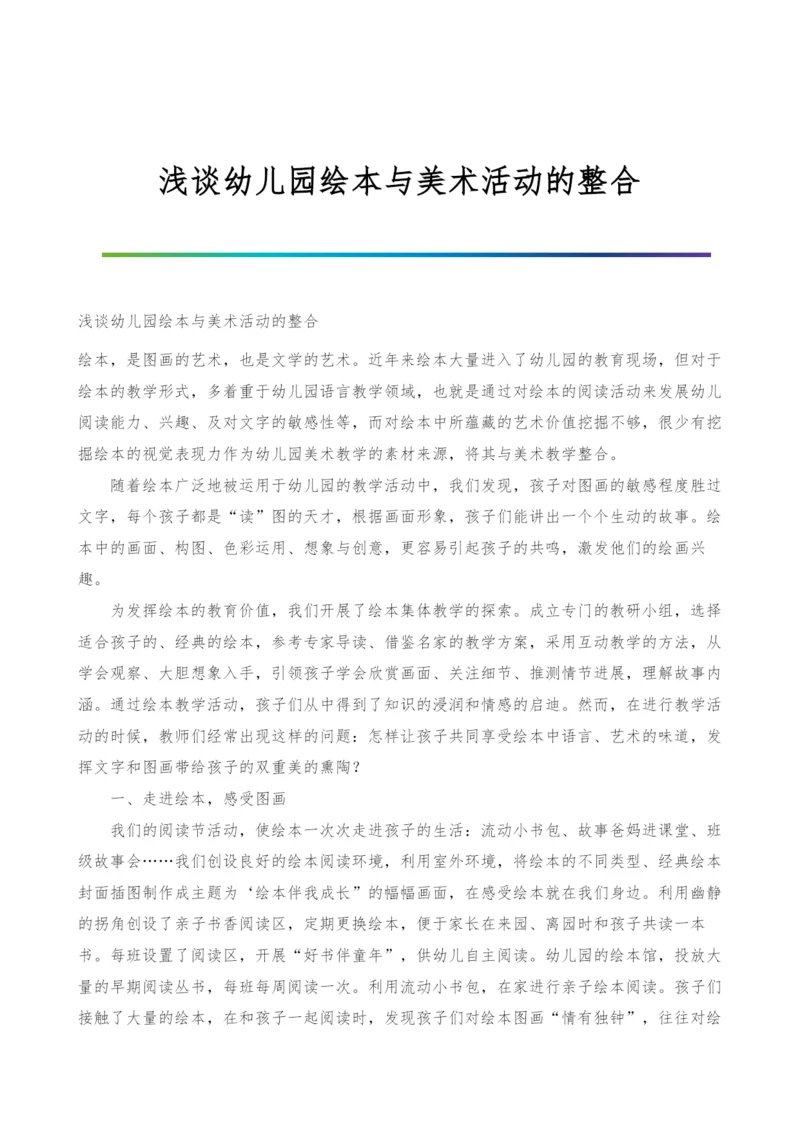 浅谈幼儿园绘本与美术活动的整合

浅谈幼儿园绘本与美术活动的整合

绘本，是图画的艺术，也是文学的艺术。近年来绘本大量进入了幼儿园的教育现场，但对于绘本的教学形式，多着重于幼儿园语言教学领域，也就是通过对绘本的阅读活动来发展幼儿阅读能力、兴趣、及对文字的敏感性等，而对绘本中所蕴藏的艺术价值挖掘不够，很少有挖掘绘本的视觉表现力作为幼儿园美术教学的素材来源，将其与美术教学整合。

随着绘本广泛地被运用于幼儿园的教学活动中，我们发现，孩子对图画的敏感程度胜过文字，每个孩子都是“读”图的天才，根据画面形象，孩子们能讲出一个个生动的故事。绘本中的画面、构图、色彩运用、想象与创意，更容易引起孩子的共鸣，激发他们的绘画兴趣。

为发挥绘本的教育价值，我们开展了绘本集体教学的探索。成立专门的教研小组，选择适合孩子的、经典的绘本，参考专家导读、借鉴名家的教学方案，采用互动教学的方法，从学会观察、大胆想象入手，引领孩子学会欣赏画面、关注细节、推测情节进展，理解故事内涵。通过绘本教学活动，孩子们从中得到了知识的浸润和情感的启迪。然而，在进行教学活动的时候，教师们经常出现这样的问题：怎样让孩子共同享受绘本中语言、艺术的味道，发挥文字和图画带给孩子的双重美的熏陶？

一、走进绘本，感受图画

我们的阅读节活动，使绘本一次次走进孩子的生活：流动小书包、故事爸妈进课堂、班级故事会……我们创设良好的绘本阅读环境，利用室外环境，将绘本的不同类型、经典绘本封面插图制作成主题为‘绘本伴我成长”的幅幅画面，在感受绘本就在我们身边。利用幽静的拐角创设了亲子书香阅读区，定期更换绘本，便于家长在来园、离园时和孩子共读一本书。每班设置了阅读区，开展“好书伴童年”，供幼儿自主阅读。幼儿园的绘本馆，投放大量的早期阅读丛书，每班每周阅读一次。利用流动小书包，在家进行亲子绘本阅读。孩子们接触了大量的绘本，在和孩子一起阅读时，发现孩子们对绘本图画“情有独钟”，往往对绘